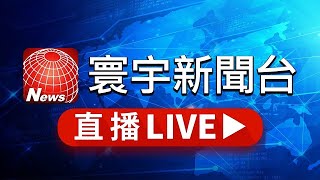 News
寰宇新聞台
直播 LIVE